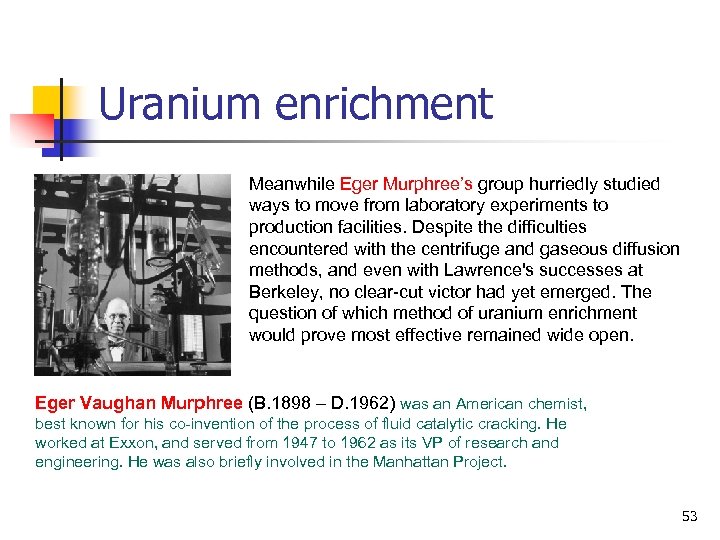 Uranium enrichment

Meanwhile Eger Murphree's group hurriedly studied ways to move from laboratory experiments to production facilities. Despite the difficulties encountered with the centrifuge and gaseous diffusion methods, and even with Lawrence's successes at Berkeley, no clear-cut victor had yet emerged. The question of which method of uranium enrichment would prove most effective remained wide open.

Eger Vaughan Murphree (B.1898 – D.1962) was an American chemist, best known for his co-invention of the process of fluid catalytic cracking. He worked at Exxon, and served from 1947 to 1962 as its VP of research and engineering. He was also briefly involved in the Manhattan Project.

53